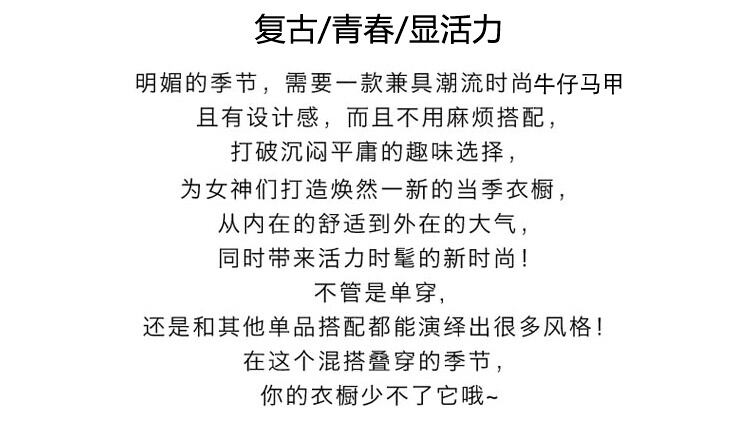 复古/青春/显活力

明媚的季节，需要一款兼具潮流时尚牛仔马甲
且有设计感，而且不用麻烦搭配，
打破沉闷平庸的趣味选择，
为女神们打造焕然一新的当季衣橱，
从内在的舒适到外在的大气，
同时带来活力时髦的新时尚！
不管是单穿，
还是和其他单品搭配都能演绎出很多风格！
在这个混搭叠穿的季节，
你的衣橱少不了它哦~